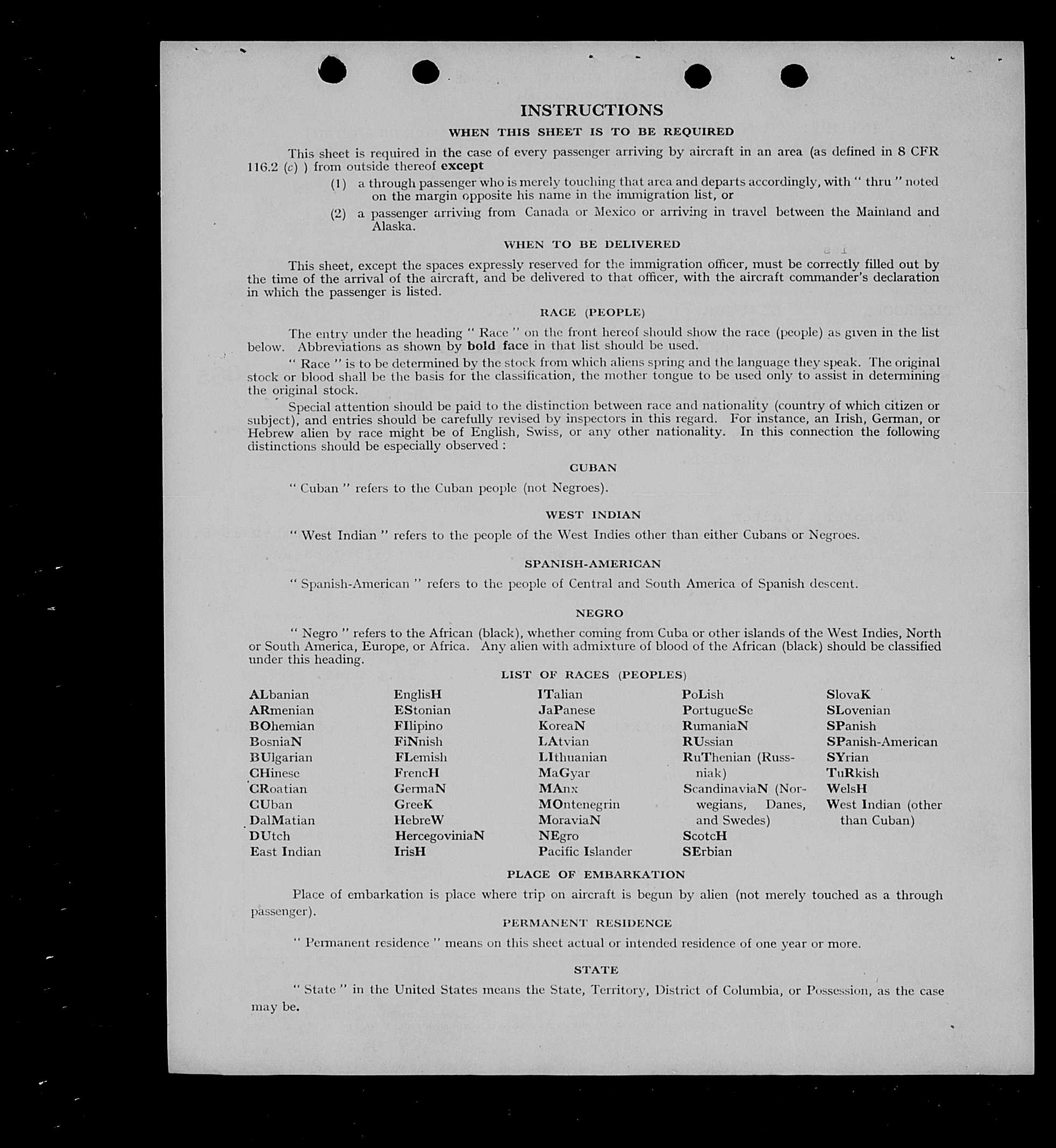 INSTRUCTIONS

WHEN THIS SHEET IS TO BE REQUIRED

This sheet is required in the case of every passenger arriving by aircraft in an area (as defined in 8 CFR 116.2 (c) ) from outside thereof except

(1) a through passenger who is merely touching that area and departs accordingly, with " thru " noted on the margin opposite his name in the immigration list, or

(2) a passenger arriving from Canada or Mexico or arriving in travel between the Mainland and Alaska.

WHEN TO BE DELIVERED

This sheet, except the spaces expressly reserved for the immigration officer, must be correctly filled out by the time of the arrival of the aircraft, and be delivered to that officer, with the aircraft commander's declaration in which the passenger is listed.

RACE (PEOPLE)

The entry under the heading " Race " on the front hereof should show the race (people) as given in the list below. Abbreviations as shown by bold face in that list should be used.

" Race " is to be determined by the stock from which aliens spring and the language they speak. The original stock or blood shall be the basis for the classification, the mother tongue to be used only to assist in determining the original stock.

Special attention should be paid to the distinction between race and nationality (country of which citizen or subject), and entries should be carefully revised by inspectors in this regard. For instance, an Irish, German, or Hebrew alien by race might be of English, Swiss, or any other nationality. In this connection the following distinctions should be especially observed :

CUBAN

" Cuban " refers to the Cuban people (not Negroes).

WEST INDIAN

" West Indian " refers to the people of the West Indies other than either Cubans or Negroes.

SPANISH-AMERICAN

" Spanish-American " refers to the people of Central and South America of Spanish descent.

NEGRO

" Negro " refers to the African (black), whether coming from Cuba or other islands of the West Indies, North or South America, Europe, or Africa. Any alien with admixture of blood of the African (black) should be classified under this heading.

LIST OF RACES (PEOPLES)

ALbanian
ARmenian
BOhemian
BosniaN
BUlgarian
CHinese
CRoatian
CUban
DalMatian
DUtch
East Indian

EnglisH
EStonian
FIlipino
FiNnish
FLemish
FrencH
GermaN
GreeK
HebreW
HercegoviniaN
IrisH

ITalian
JaPanese
KoreaN
LAtvian
LIthuanian
MaGyar
MAnx
MOntenegrin
MoraviaN
NEgro
Pacific Islander

PoLish
PortugueSe
RumaniaN
RUssian
RuThenian (Russniak)
ScandinaviaN (Norwegians, Danes, and Swedes)
ScotcH
SErbian

SlovaK
SLovenian
SPanish
SPanish-American
SYrian
TuRkish
WelsH
West Indian (other than Cuban)

PLACE OF EMBARKATION

Place of embarkation is place where trip on aircraft is begun by alien (not merely touched as a through passenger).

PERMANENT RESIDENCE

" Permanent residence " means on this sheet actual or intended residence of one year or more.

STATE

" State " in the United States means the State, Territory, District of Columbia, or Possession, as the case may be.